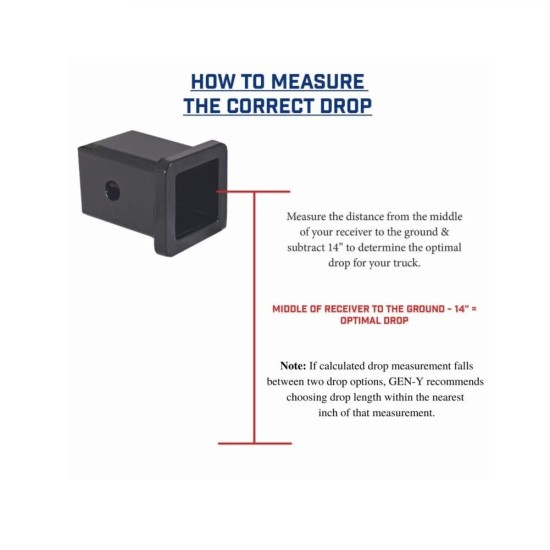 HOW TO MEASURE THE CORRECT DROP

Measure the distance from the middle of your receiver to the ground & subtract 14" to determine the optimal drop for your truck.

MIDDLE OF RECEIVER TO THE GROUND - 14" = OPTIMAL DROP

Note: If calculated drop measurement falls between two drop options, GEN-Y recommends choosing drop length within the nearest inch of that measurement.